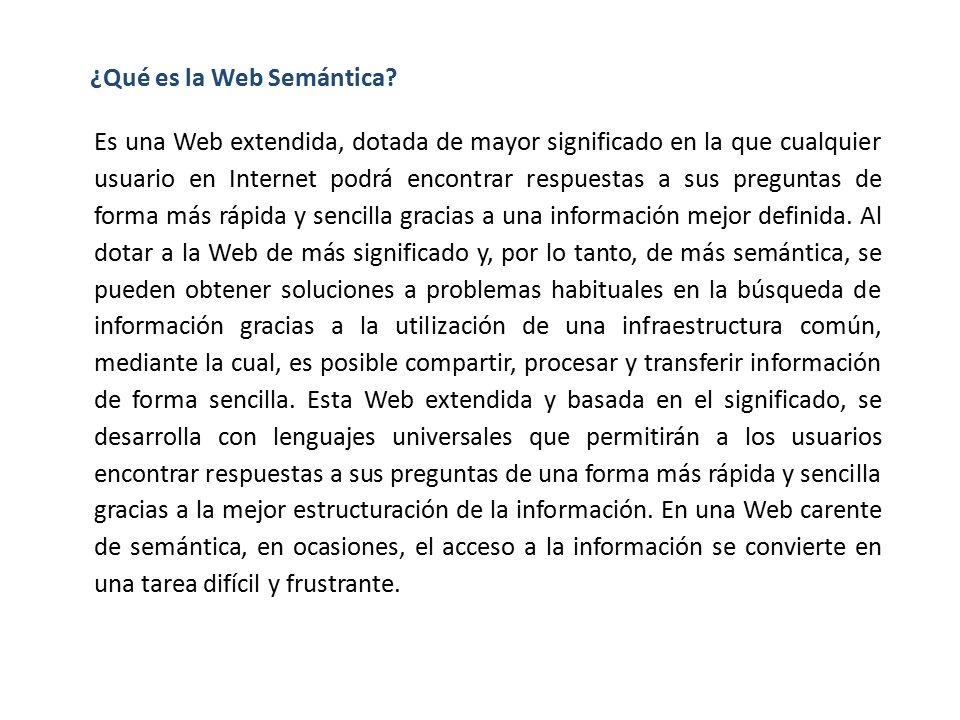 ¿Qué es la Web Semántica?

Es una Web extendida, dotada de mayor significado en la que cualquier usuario en Internet podrá encontrar respuestas a sus preguntas de forma más rápida y sencilla gracias a una información mejor definida. Al dotar a la Web de más significado y, por lo tanto, de más semántica, se pueden obtener soluciones a problemas habituales en la búsqueda de información gracias a la utilización de una infraestructura común, mediante la cual, es posible compartir, procesar y transferir información de forma sencilla. Esta Web extendida y basada en el significado, se desarrolla con lenguajes universales que permitirán a los usuarios encontrar respuestas a sus preguntas de una forma más rápida y sencilla gracias a la mejor estructuración de la información. En una Web carente de semántica, en ocasiones, el acceso a la información se convierte en una tarea difícil y frustrante.